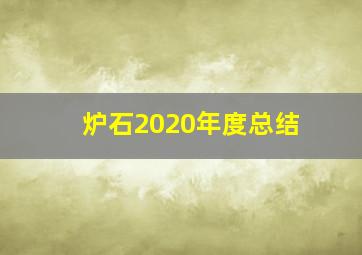 炉石2020年度总结